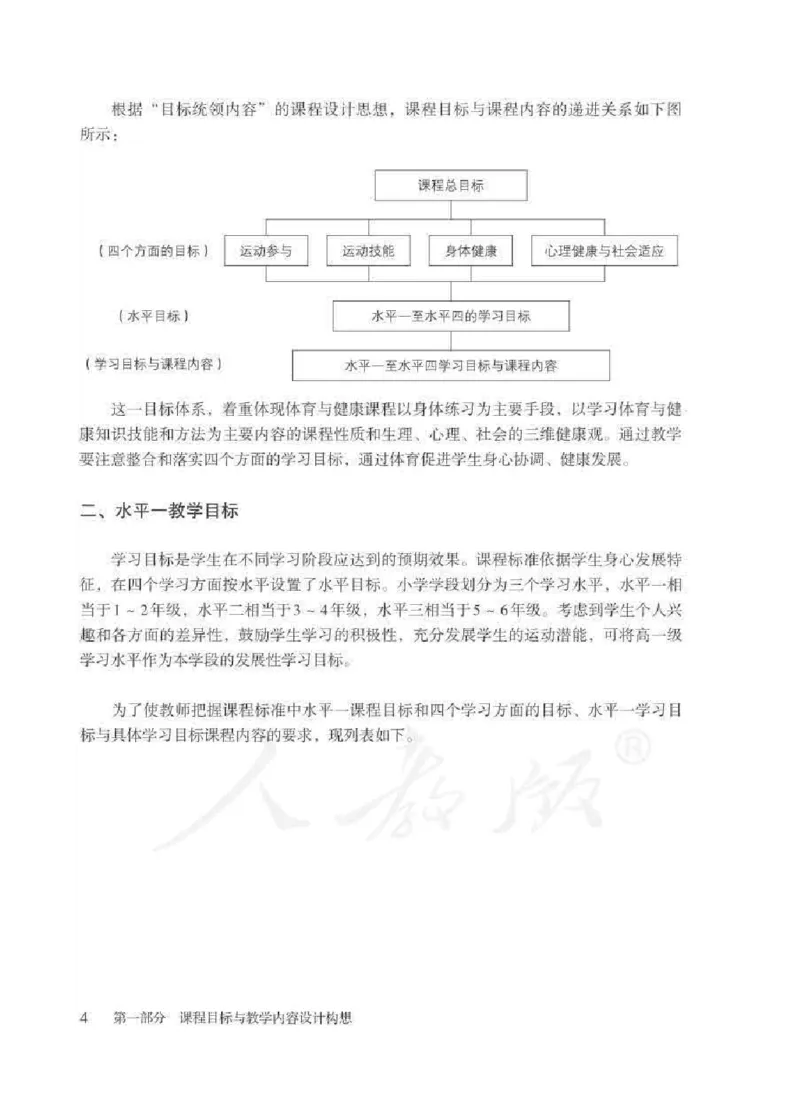 根据“目标统领内容”的课程设计思想，课程目标与课程内容的递进关系如下图所示：

课程总目标

（四个方面的目标） 运动参与 运动技能 身体健康 心理健康与社会适应

（水平目标） 水平一至水平四的学习目标

（学习目标与课程内容） 水平一至水平四学习目标与课程内容

这一目标体系，着重体现体育与健康课程以身体练习为主要手段、以学习体育与健康知识技能和方法为主要内容的课程性质和生理、心理、社会的三维健康观。通过教学要注意整合和落实四个方面的学习目标，通过体育促进学生身心协调、健康发展。

二、水平一教学目标

学习目标是学生在不同学习阶段应达到的预期效果。课程标准依据学生身心发展特征，在四个学习方面按水平设置了水平目标。小学学段划分为三个学习水平，水平一相当于1～2年级，水平二相当于3～4年级，水平三相当于5～6年级。考虑到学生个人兴趣和各方面的差异性，鼓励学生学习的积极性，充分发展学生的运动潜能，可将高一级学习水平作为本学段的发展性学习目标。

为了使教师把握课程标准中水平一课程目标和四个学习方面的目标、水平一学习目标与具体学习目标课程内容的要求，现列表如下。

人教版®

4 第一部分 课程目标与教学内容设计构想